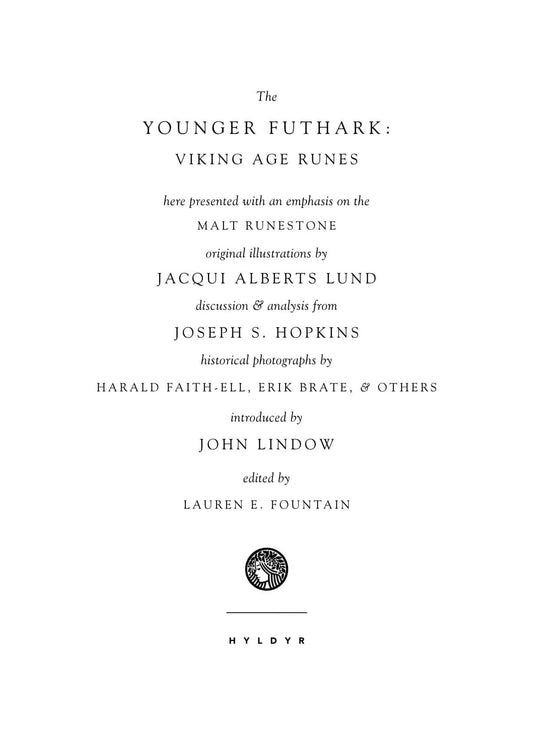 The

YOUNGER FUTHARK:

VIKING AGE RUNES

here presented with an emphasis on the

MALT RUNESTONE

original illustrations by

JACQUI ALBERTS LUND

discussion & analysis from

JOSEPH S. HOPKINS

historical photographs by

HARALD FAITH-ELL, ERIK BRATE, & OTHERS

introduced by

JOHN LINDOW

edited by

LAUREN E. FOUNTAIN

HYLDYR